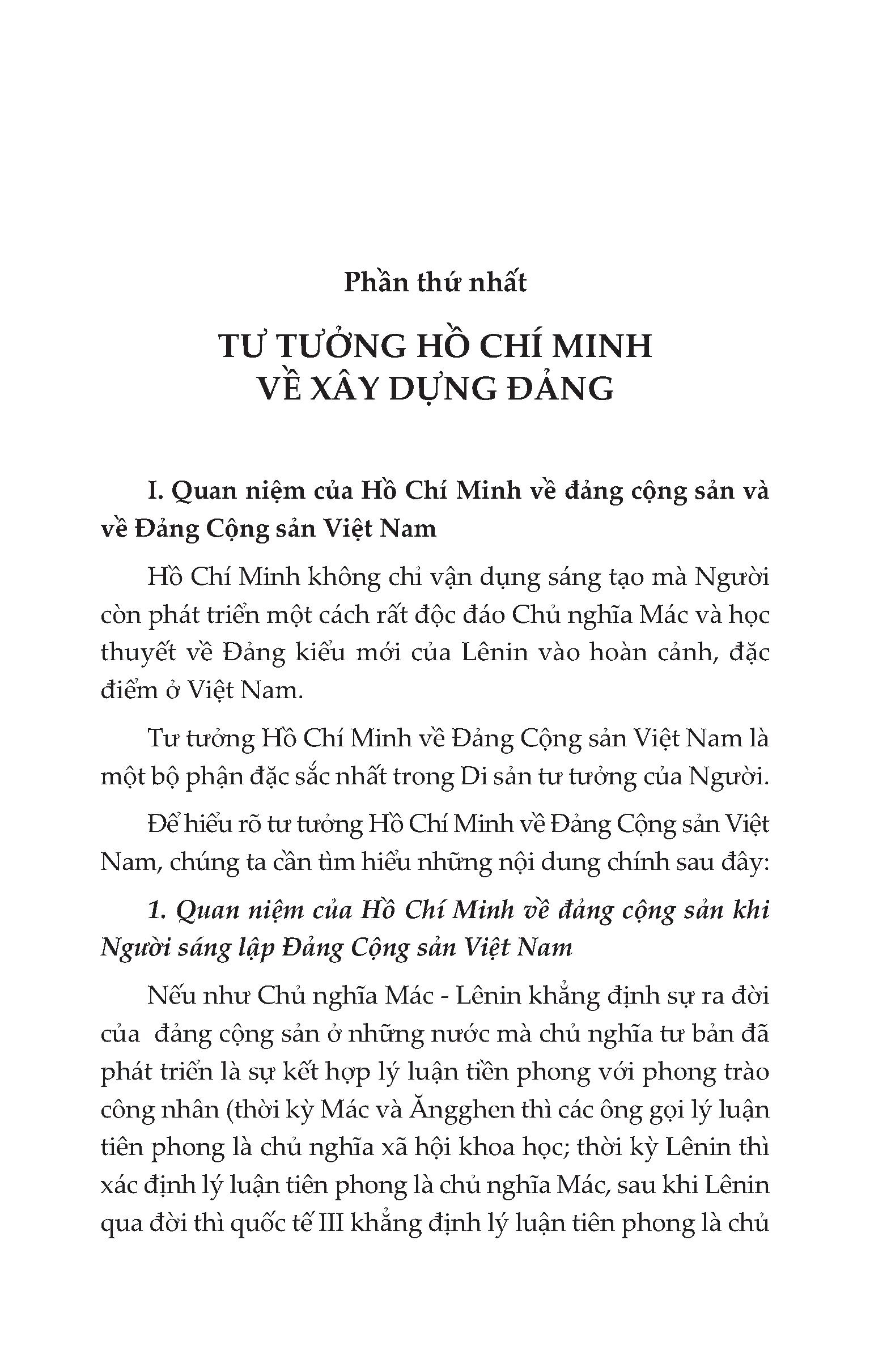 Phần thứ nhất

TƯ TƯỞNG HỒ CHÍ MINH VỀ XÂY DỰNG ĐẢNG

I. Quan niệm của Hồ Chí Minh về đảng cộng sản và về Đảng Cộng sản Việt Nam

Hồ Chí Minh không chỉ vận dụng sáng tạo mà Người còn phát triển một cách rất độc đáo Chủ nghĩa Mác và học thuyết về Đảng kiểu mới của Lênin vào hoàn cảnh, đặc điểm ở Việt Nam.

Tư tưởng Hồ Chí Minh về Đảng Cộng sản Việt Nam là một bộ phận đặc sắc nhất trong Di sản tư tưởng của Người.

Để hiểu rõ tư tưởng Hồ Chí Minh về Đảng Cộng sản Việt Nam, chúng ta cần tìm hiểu những nội dung chính sau đây:

1. Quan niệm của Hồ Chí Minh về đảng cộng sản khi Người sáng lập Đảng Cộng sản Việt Nam

Nếu như Chủ nghĩa Mác - Lênin khẳng định sự ra đời của đảng cộng sản ở những nước mà chủ nghĩa tư bản đã phát triển là sự kết hợp lý luận tiền phong với phong trào công nhân (thời kỳ Mác và Ăngghen thì các ông gọi lý luận tiên phong là chủ nghĩa xã hội khoa học; thời kỳ Lênin thì xác định lý luận tiên phong là chủ nghĩa Mác, sau khi Lênin qua đời thì quốc tế III khẳng định lý luận tiên phong là chủ